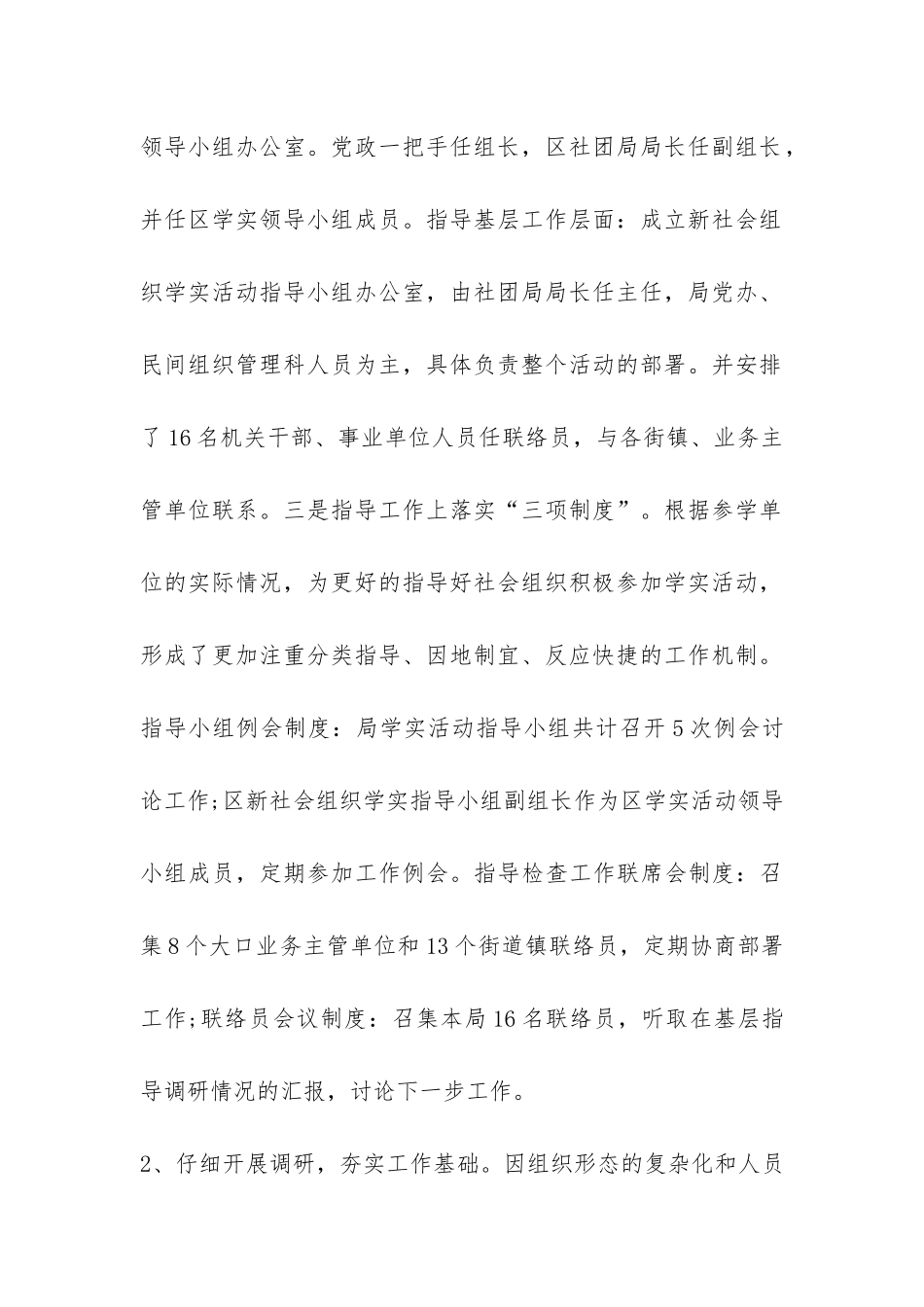 领导小组办公室。党政一把手任组长，区社团局局长任副组长，并任区学实领导小组成员。指导基层工作层面：成立新社会组织学实活动指导小组办公室，由社团局局长任主任，局党办、民间组织管理科人员为主，具体负责整个活动的部署。并安排了16名机关干部、事业单位人员任联络员，与各街镇、业务主管单位联系。三是指导工作上落实“三项制度”。根据参学单位的实际情况，为更好的指导好社会组织积极参加学实活动，形成了更加注重分类指导、因地制宜、反应快捷的工作机制。指导小组例会制度：局学实活动指导小组共计召开5次例会讨论工作;区新社会组织学实指导小组副组长作为区学实活动领导小组成员，定期参加工作例会。指导检查工作联席会制度：召集8个大口业务主管单位和13个街道镇联络员，定期协商部署工作;联络员会议制度：召集本局16名联络员，听取在基层指导调研情况的汇报，讨论下一步工作。

2、仔细开展调研，夯实工作基础。因组织形态的复杂化和人员